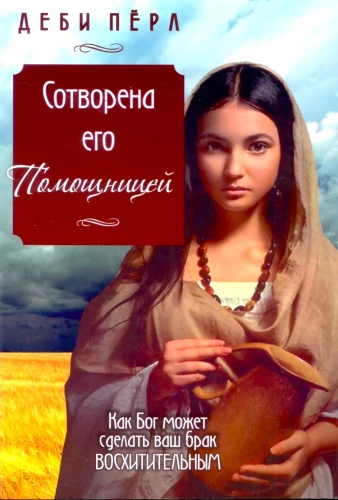 ДЕБИ ПЁРЛ

Сотворена его Помощницей

Как Бог может сделать ваш брак ВОСХИТИТЕЛЬНЫМ